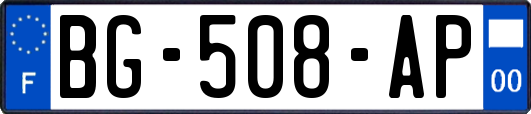 F
BG-508-AP
00